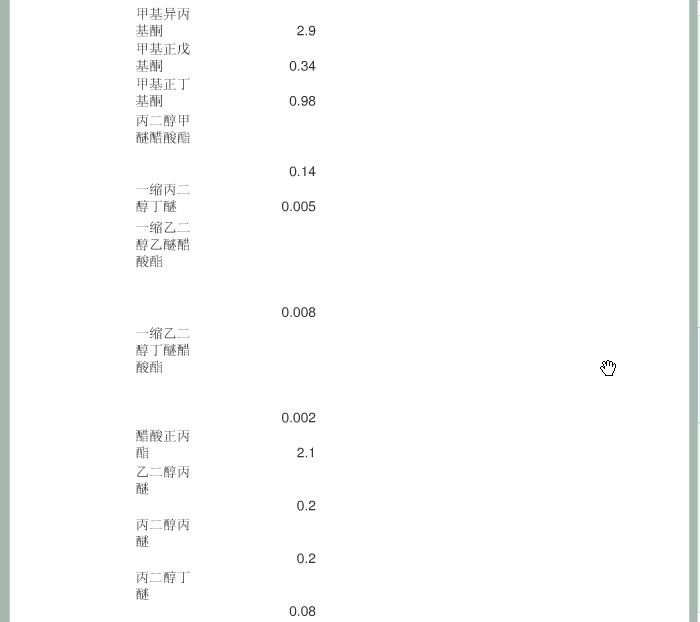 | | |
|---|---|
| 甲基异丙基酮 | 2.9 |
| 甲基正戊基酮 | 0.34 |
| 甲基正丁基酮 | 0.98 |
| 丙二醇甲醚醋酸酯 | 0.14 |
| 一缩丙二醇丁醚 | 0.005 |
| 一缩乙二醇乙醚醋酸酯 | 0.008 |
| 一缩乙二醇丁醚醋酸酯 | 0.002 |
| 醋酸正丙酯 | 2.1 |
| 乙二醇丙醚 | 0.2 |
| 丙二醇丙醚 | 0.2 |
| 丙二醇丁醚 | 0.08 |